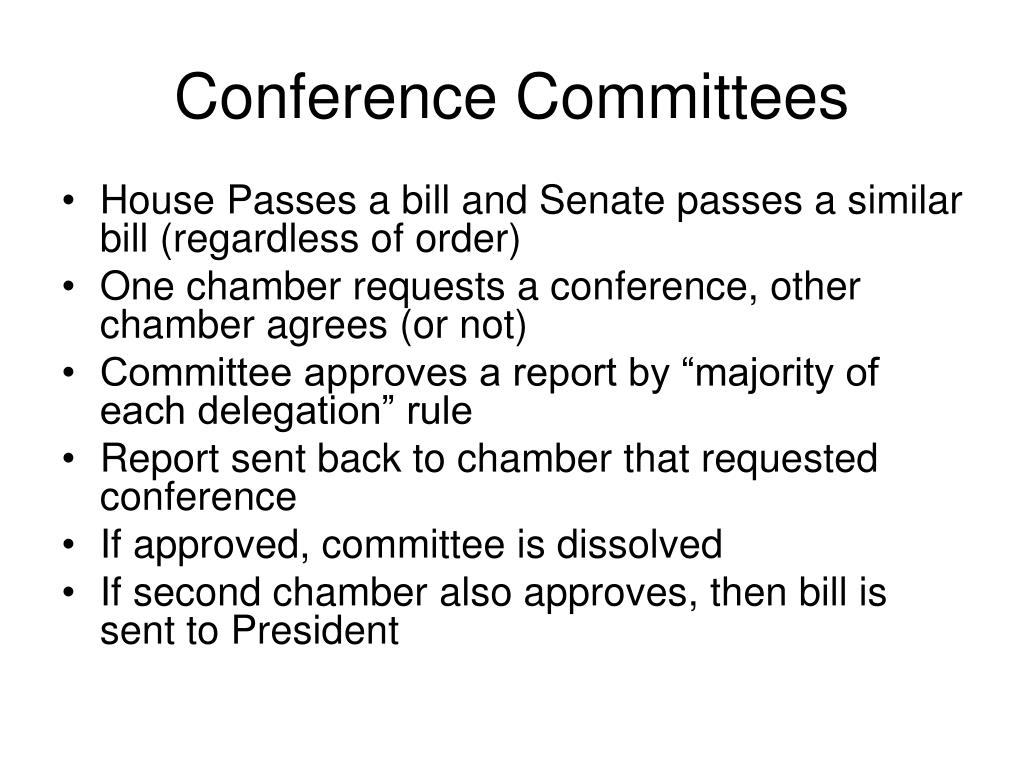 Conference Committees

• House Passes a bill and Senate passes a similar bill (regardless of order)
• One chamber requests a conference, other chamber agrees (or not)
• Committee approves a report by “majority of each delegation” rule
• Report sent back to chamber that requested conference
• If approved, committee is dissolved
• If second chamber also approves, then bill is sent to President